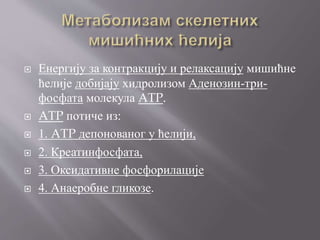 Метаболизам скелетних мишићних ћелија

Енергију за контракцију и релаксацију мишићне ћелије добијају хидролизом Аденозин-три-фосфата молекула АТР.

АТР потиче из:

1. АТР депонованог у ћелији,

2. Креатинфосфата,

3. Оксидативне фосфорилације

4. Анаеробне гликозе.